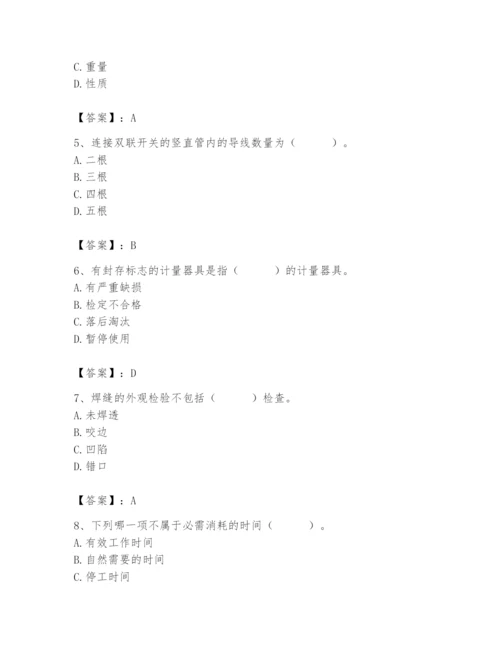 C. 重量
D. 性质

【答案】：A

5、连接双联开关的竖直管内的导线数量为（　　）。
A. 二根
B. 三根
C. 四根
D. 五根

【答案】：B

6、有封存标志的计量器具是指（　　）的计量器具。
A. 有严重缺损
B. 检定不合格
C. 落后淘汰
D. 暂停使用

【答案】：D

7、焊缝的外观检验不包括（　　）检查。
A. 未焊透
B. 咬边
C. 凹陷
D. 错口

【答案】：A

8、下列哪一项不属于必需消耗的时间（　　）。
A. 有效工作时间
B. 自然需要的时间
C. 停工时间